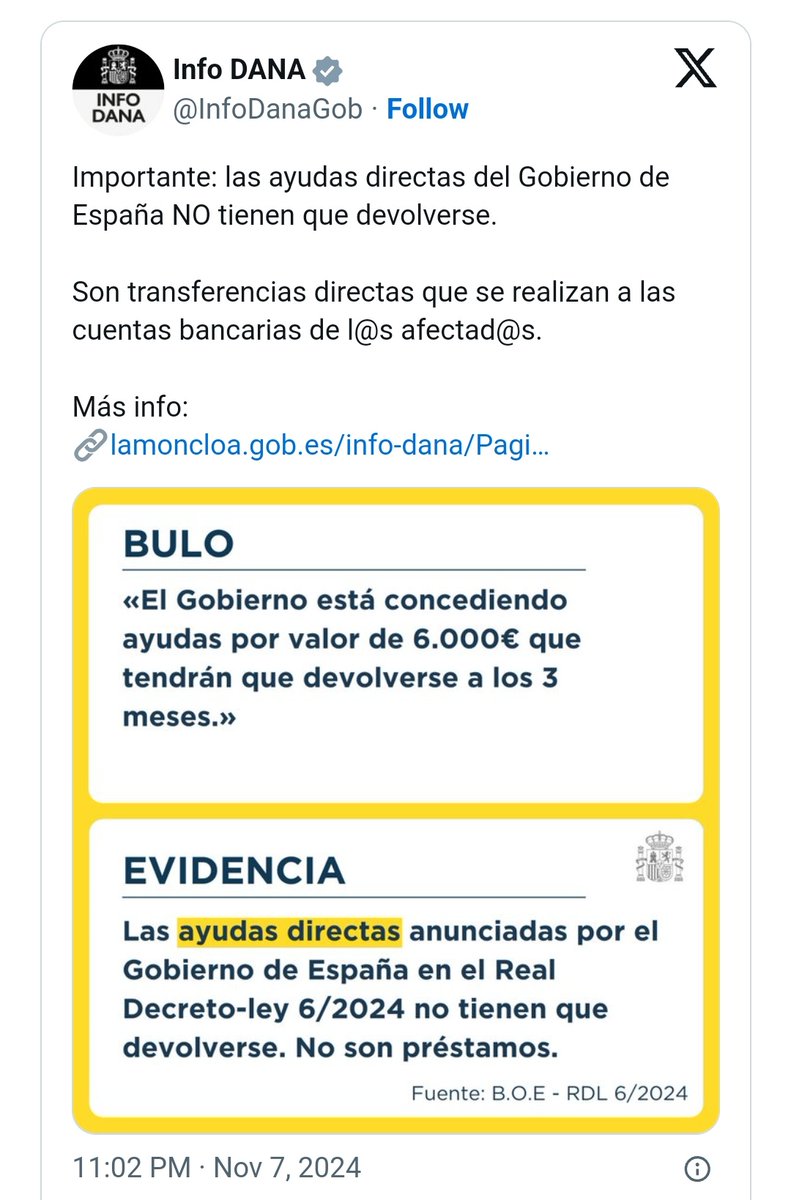 INFO DANA

Info DANA
@InfoDanaGob · Follow

Importante: las ayudas directas del Gobierno de España NO tienen que devolverse.

Son transferencias directas que se realizan a las cuentas bancarias de l@s afectad@s.

Más info:
lamoncloa.gob.es/info-dana/Pagi…

BULO

«El Gobierno está concediendo ayudas por valor de 6.000€ que tendrán que devolverse a los 3 meses.»

EVIDENCIA

Las ayudas directas anunciadas por el Gobierno de España en el Real Decreto-ley 6/2024 no tienen que devolverse. No son préstamos.

Fuente: B.O.E - RDL 6/2024

11:02 PM · Nov 7, 2024